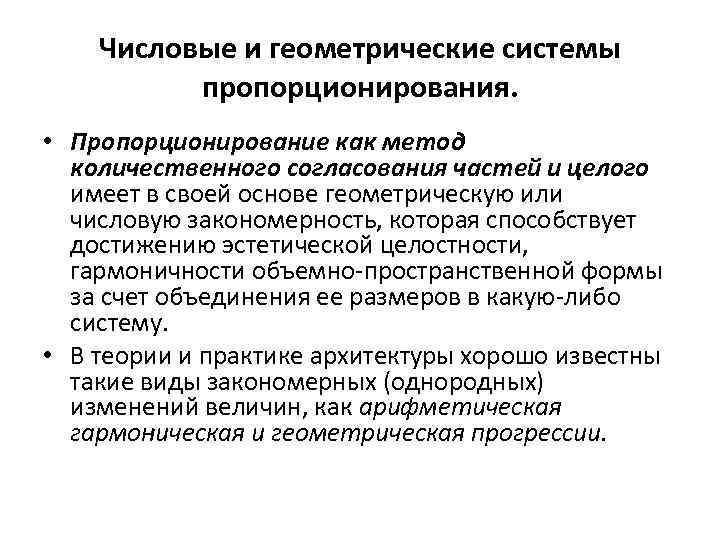 Числовые и геометрические системы пропорционирования.

• Пропорционирование как метод количественного согласования частей и целого имеет в своей основе геометрическую или числовую закономерность, которая способствует достижению эстетической целостности, гармоничности объемно-пространственной формы за счет объединения ее размеров в какую-либо систему.

• В теории и практике архитектуры хорошо известны такие виды закономерных (однородных) изменений величин, как арифметическая гармоническая и геометрическая прогрессии.